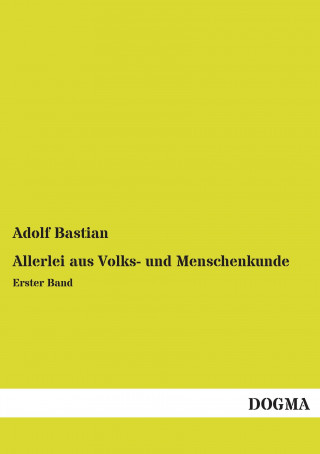 Adolf Bastian

Allerlei aus Volks- und Menschenkunde

Erster Band

DOGMA